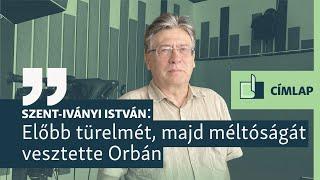 CÍMLAP

SZENT-IVÁNYI ISTVÁN:
Előbb türelmét, majd méltóságát vesztette Orbán